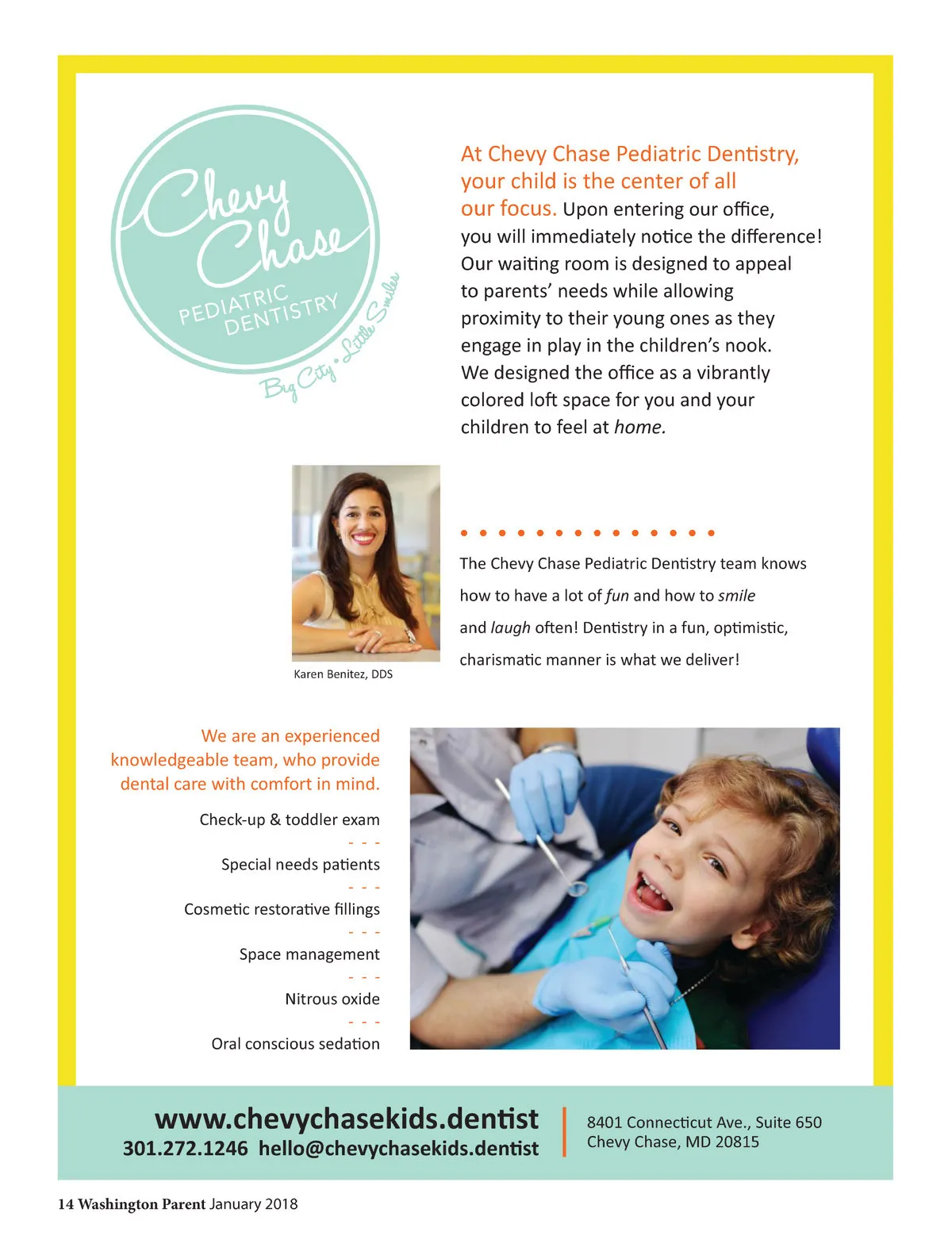 Chevy Chase
PEDIATRIC DENTISTRY
Big City • Little Smiles

At Chevy Chase Pediatric Dentistry, your child is the center of all our focus. Upon entering our office, you will immediately notice the difference! Our waiting room is designed to appeal to parents' needs while allowing proximity to their young ones as they engage in play in the children's nook. We designed the office as a vibrantly colored loft space for you and your children to feel at home.

Karen Benitez, DDS

The Chevy Chase Pediatric Dentistry team knows how to have a lot of fun and how to smile and laugh often! Dentistry in a fun, optimistic, charismatic manner is what we deliver!

We are an experienced knowledgeable team, who provide dental care with comfort in mind.

Check-up & toddler exam
- - -
Special needs patients
- - -
Cosmetic restorative fillings
- - -
Space management
- - -
Nitrous oxide
- - -
Oral conscious sedation

www.chevychasekids.dentist
301.272.1246 hello@chevychasekids.dentist

8401 Connecticut Ave., Suite 650
Chevy Chase, MD 20815

14 Washington Parent January 2018